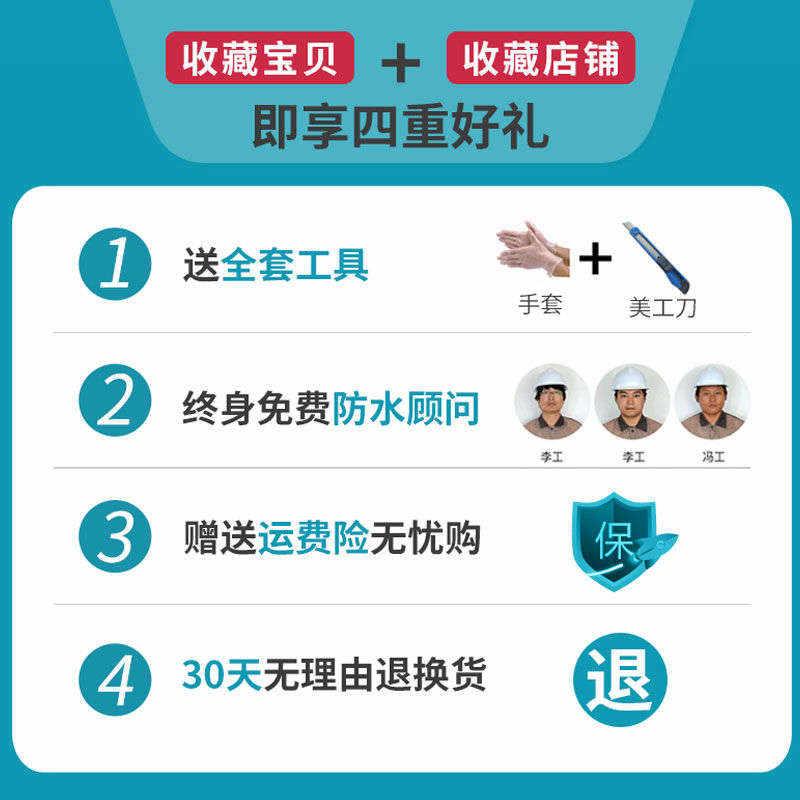 收藏宝贝 + 收藏店铺
即享四重好礼

1 送全套工具
手套 + 美工刀

2 终身免费防水顾问
李工 李工 冯工

3 赠送运费险无忧购
保

4 30天无理由退换货
退